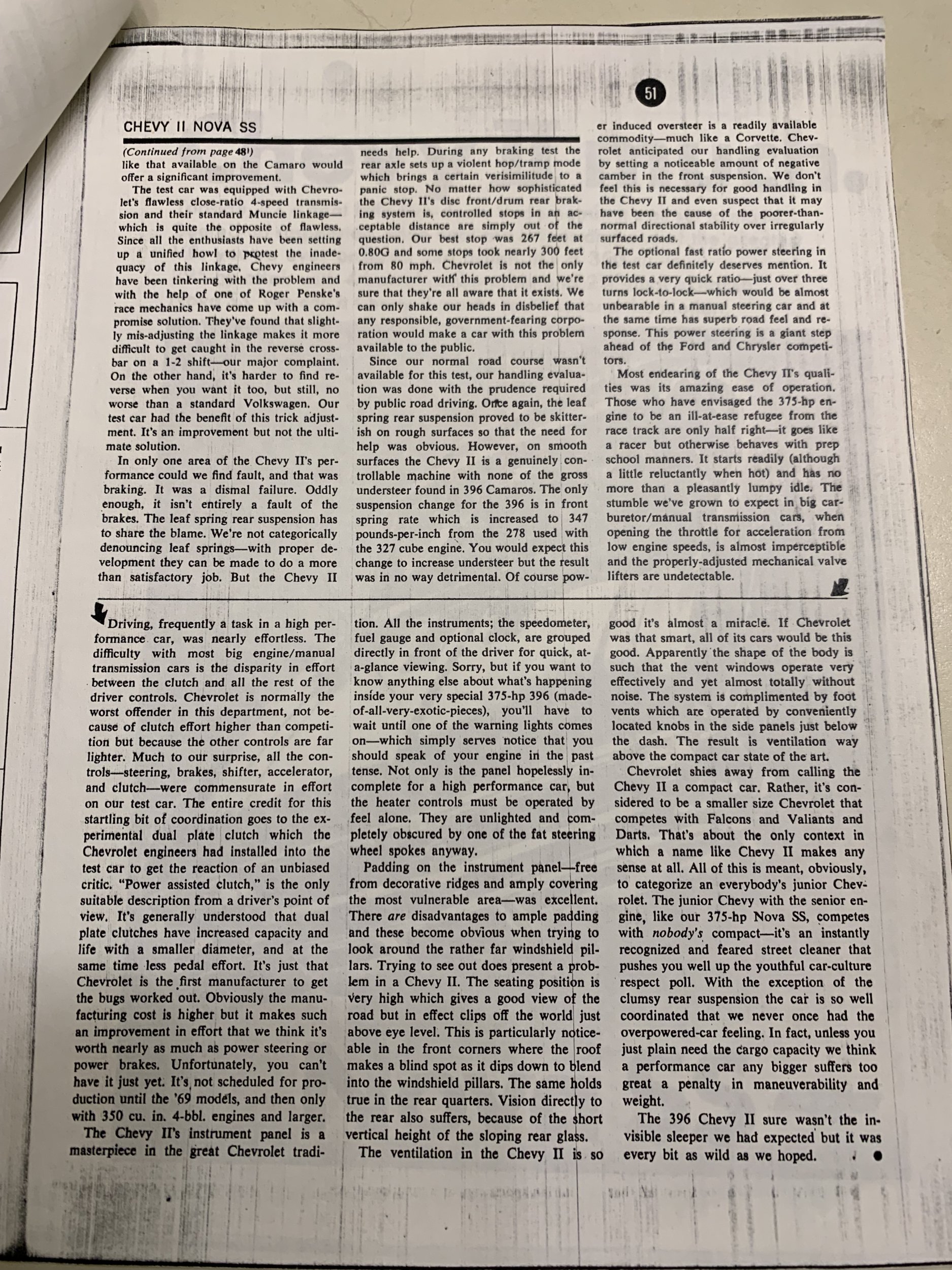 51

CHEVY II NOVA SS

(Continued from page 48)
like that available on the Camaro would offer a significant improvement.

The test car was equipped with Chevrolet's flawless close-ratio 4-speed transmission and their standard Muncie linkage—which is quite the opposite of flawless. Since all the enthusiasts have been setting up a unified howl to protest the inadequacy of this linkage, Chevy engineers have been tinkering with the problem and with the help of one of Roger Penske's race mechanics have come up with a compromise solution. They've found that slightly mis-adjusting the linkage makes it more difficult to get caught in the reverse crossbar on a 1-2 shift—our major complaint. On the other hand, it's harder to find reverse when you want it too, but still, no worse than a standard Volkswagen. Our test car had the benefit of this trick adjustment. It's an improvement but not the ultimate solution.

In only one area of the Chevy II's performance could we find fault, and that was braking. It was a dismal failure. Oddly enough, it isn't entirely a fault of the brakes. The leaf spring rear suspension has to share the blame. We're not categorically denouncing leaf springs—with proper development they can be made to do a more than satisfactory job. But the Chevy II needs help. During any braking test the rear axle sets up a violent hop/tramp mode which brings a certain verisimilitude to a panic stop. No matter how sophisticated the Chevy II's disc front/drum rear braking system is, controlled stops in an acceptable distance are simply out of the question. Our best stop was 267 feet at 0.80G and some stops took nearly 300 feet from 80 mph. Chevrolet is not the only manufacturer with this problem and we're sure that they're all aware that it exists. We can only shake our heads in disbelief that any responsible, government-fearing corporation would make a car with this problem available to the public.

Since our normal road course wasn't available for this test, our handling evaluation was done with the prudence required by public road driving. Once again, the leaf spring rear suspension proved to be skitterish on rough surfaces so that the need for help was obvious. However, on smooth surfaces the Chevy II is a genuinely controllable machine with none of the gross understeer found in 396 Camaros. The only suspension change for the 396 is in front spring rate which is increased to 347 pounds-per-inch from the 278 used with the 327 cube engine. You would expect this change to increase understeer but the result was in no way detrimental. Of course power induced oversteer is a readily available commodity—much like a Corvette. Chevrolet anticipated our handling evaluation by setting a noticeable amount of negative camber in the front suspension. We don't feel this is necessary for good handling in the Chevy II and even suspect that it may have been the cause of the poorer-than-normal directional stability over irregularly surfaced roads.

The optional fast ratio power steering in the test car definitely deserves mention. It provides a very quick ratio—just over three turns lock-to-lock—which would be almost unbearable in a manual steering car and at the same time has superb road feel and response. This power steering is a giant step ahead of the Ford and Chrysler competitors.

Most endearing of the Chevy II's qualities was its amazing ease of operation. Those who have envisaged the 375-hp engine to be an ill-at-ease refugee from the race track are only half right—it goes like a racer but otherwise behaves with prep school manners. It starts readily (although a little reluctantly when hot) and has no more than a pleasantly lumpy idle. The stumble we've grown to expect in big carburetor/manual transmission cars, when opening the throttle for acceleration from low engine speeds, is almost imperceptible and the properly-adjusted mechanical valve lifters are undetectable.

Driving, frequently a task in a high performance car, was nearly effortless. The difficulty with most big engine/manual transmission cars is the disparity in effort between the clutch and all the rest of the driver controls. Chevrolet is normally the worst offender in this department, not because of clutch effort higher than competition but because the other controls are far lighter. Much to our surprise, all the controls—steering, brakes, shifter, accelerator, and clutch—were commensurate in effort on our test car. The entire credit for this startling bit of coordination goes to the experimental dual plate clutch which the Chevrolet engineers had installed into the test car to get the reaction of an unbiased critic. "Power assisted clutch," is the only suitable description from a driver's point of view. It's generally understood that dual plate clutches have increased capacity and life with a smaller diameter, and at the same time less pedal effort. It's just that Chevrolet is the first manufacturer to get the bugs worked out. Obviously the manufacturing cost is higher but it makes such an improvement in effort that we think it's worth nearly as much as power steering or power brakes. Unfortunately, you can't have it just yet. It's not scheduled for production until the '69 models, and then only with 350 cu. in. 4-bbl. engines and larger.

The Chevy II's instrument panel is a masterpiece in the great Chevrolet tradition. All the instruments; the speedometer, fuel gauge and optional clock, are grouped directly in front of the driver for quick, at-a-glance viewing. Sorry, but if you want to know anything else about what's happening inside your very special 375-hp 396 (made-of-all-very-exotic-pieces), you'll have to wait until one of the warning lights comes on—which simply serves notice that you should speak of your engine in the past tense. Not only is the panel hopelessly incomplete for a high performance car, but the heater controls must be operated by feel alone. They are unlighted and completely obscured by one of the fat steering wheel spokes anyway.

Padding on the instrument panel—free from decorative ridges and amply covering the most vulnerable area—was excellent. There are disadvantages to ample padding and these become obvious when trying to look around the rather far windshield pillars. Trying to see out does present a problem in a Chevy II. The seating position is very high which gives a good view of the road but in effect clips off the world just above eye level. This is particularly noticeable in the front corners where the roof makes a blind spot as it dips down to blend into the windshield pillars. The same holds true in the rear quarters. Vision directly to the rear also suffers, because of the short vertical height of the sloping rear glass.

The ventilation in the Chevy II is so good it's almost a miracle. If Chevrolet was that smart, all of its cars would be this good. Apparently the shape of the body is such that the vent windows operate very effectively and yet almost totally without noise. The system is complimented by foot vents which are operated by conveniently located knobs in the side panels just below the dash. The result is ventilation way above the compact car state of the art.

Chevrolet shies away from calling the Chevy II a compact car. Rather, it's considered to be a smaller size Chevrolet that competes with Falcons and Valiants and Darts. That's about the only context in which a name like Chevy II makes any sense at all. All of this is meant, obviously, to categorize an everybody's junior Chevrolet. The junior Chevy with the senior engine, like our 375-hp Nova SS, competes with nobody's compact—it's an instantly recognized and feared street cleaner that pushes you well up the youthful car-culture respect poll. With the exception of the clumsy rear suspension the car is so well coordinated that we never once had the overpowered-car feeling. In fact, unless you just plain need the cargo capacity we think a performance car any bigger suffers too great a penalty in maneuverability and weight.

The 396 Chevy II sure wasn't the invisible sleeper we had expected but it was every bit as wild as we hoped.